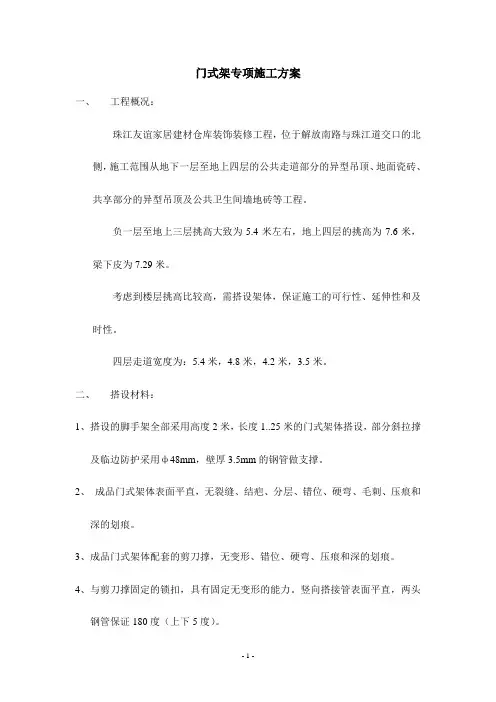 门式架专项施工方案

一、　工程概况：

珠江友谊家居建材仓库装饰装修工程，位于解放南路与珠江道交口的北侧，施工范围从地下一层至地上四层的公共走道部分的异型吊顶、地面瓷砖、共享部分的异型吊顶及公共卫生间墙地砖等工程。

负一层至地上三层挑高大致为 5.4 米左右，地上四层的挑高为 7.6 米，梁下皮为 7.29 米。

考虑到楼层挑高比较高，需搭设架体，保证施工的可行性、延伸性和及时性。

四层走道宽度为：5.4 米，4.8 米，4.2 米，3.5 米。

二、　搭设材料：

1、搭设的脚手架全部采用高度 2 米，长度 1..25 米的门式架体搭设，部分斜拉撑及临边防护采用φ48mm，壁厚 3.5mm 的钢管做支撑。

2、 成品门式架体表面平直，无裂缝、结疤、分层、错位、硬弯、毛刺、压痕和深的划痕。

3、成品门式架体配套的剪刀撑，无变形、错位、硬弯、压痕和深的划痕。

4、与剪刀撑固定的锁扣，具有固定无变形的能力，竖向搭接管表面平直，两头钢管保证 180 度（上下 5 度）。

- 1 -